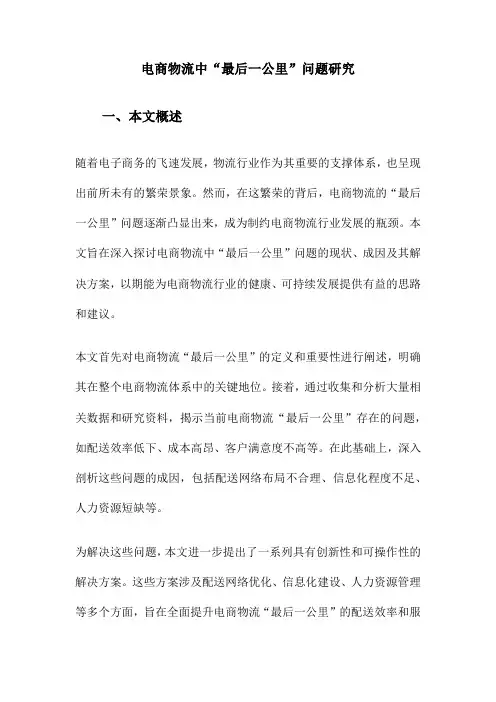 电商物流中“最后一公里”问题研究

一、本文概述

随着电子商务的飞速发展，物流行业作为其重要的支撑体系，也呈现出前所未有的繁荣景象。然而，在这繁荣的背后，电商物流的“最后一公里”问题逐渐凸显出来，成为制约电商物流行业发展的瓶颈。本文旨在深入探讨电商物流中“最后一公里”问题的现状、成因及其解决方案，以期能为电商物流行业的健康、可持续发展提供有益的思路和建议。

本文首先对电商物流“最后一公里”的定义和重要性进行阐述，明确其在整个电商物流体系中的关键地位。接着，通过收集和分析大量相关数据和研究资料，揭示当前电商物流“最后一公里”存在的问题，如配送效率低下、成本高昂、客户满意度不高等。在此基础上，深入剖析这些问题的成因，包括配送网络布局不合理、信息化程度不足、人力资源短缺等。

为解决这些问题，本文进一步提出了一系列具有创新性和可操作性的解决方案。这些方案涉及配送网络优化、信息化建设、人力资源管理等多个方面，旨在全面提升电商物流“最后一公里”的配送效率和服